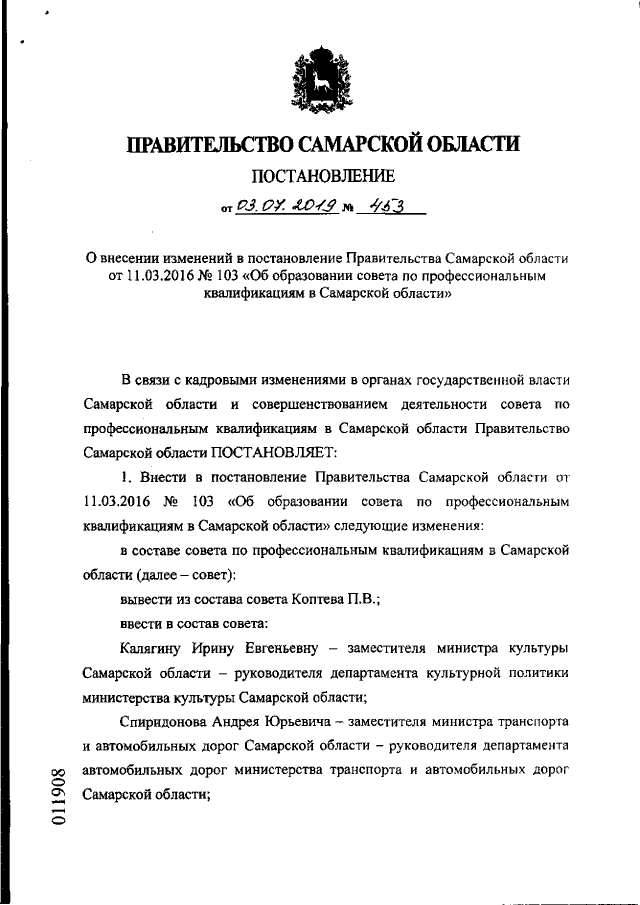 ПРАВИТЕЛЬСТВО САМАРСКОЙ ОБЛАСТИ

ПОСТАНОВЛЕНИЕ

от 03.07.2019 № 453

О внесении изменений в постановление Правительства Самарской области от 11.03.2016 № 103 «Об образовании совета по профессиональным квалификациям в Самарской области»

В связи с кадровыми изменениями в органах государственной власти Самарской области и совершенствованием деятельности совета по профессиональным квалификациям в Самарской области Правительство Самарской области ПОСТАНОВЛЯЕТ:

1. Внести в постановление Правительства Самарской области от 11.03.2016 № 103 «Об образовании совета по профессиональным квалификациям в Самарской области» следующие изменения:

в составе совета по профессиональным квалификациям в Самарской области (далее – совет):

вывести из состава совета Коптева П.В.;

ввести в состав совета:

Калягину Ирину Евгеньевну – заместителя министра культуры Самарской области – руководителя департамента культурной политики министерства культуры Самарской области;

Спиридонова Андрея Юрьевича – заместителя министра транспорта и автомобильных дорог Самарской области – руководителя департамента автомобильных дорог министерства транспорта и автомобильных дорог Самарской области;

011908